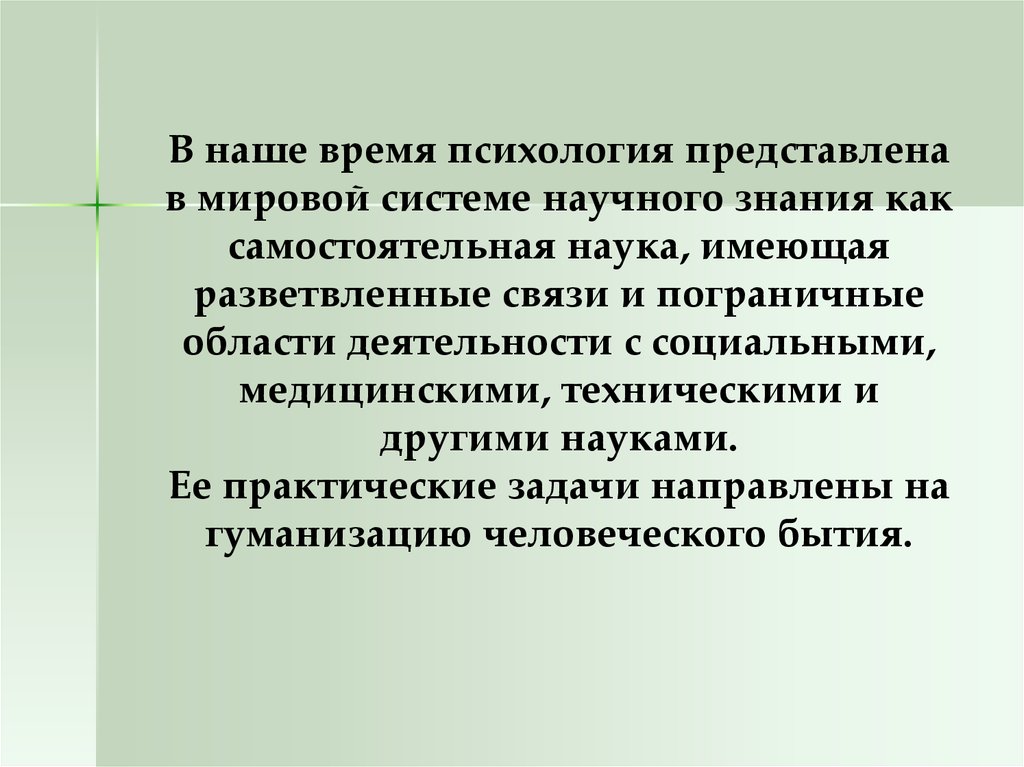 В наше время психология представлена в мировой системе научного знания как самостоятельная наука, имеющая разветвленные связи и пограничные области деятельности с социальными, медицинскими, техническими и другими науками.
Ее практические задачи направлены на гуманизацию человеческого бытия.